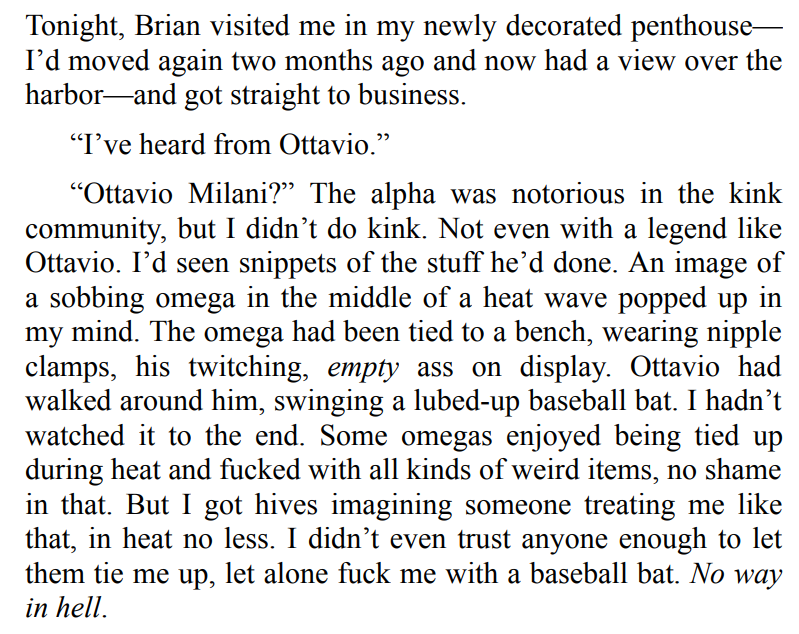 Tonight, Brian visited me in my newly decorated penthouse—I'd moved again two months ago and now had a view over the harbor—and got straight to business.

"I've heard from Ottavio."

"Ottavio Milani?" The alpha was notorious in the kink community, but I didn't do kink. Not even with a legend like Ottavio. I'd seen snippets of the stuff he'd done. An image of a sobbing omega in the middle of a heat wave popped up in my mind. The omega had been tied to a bench, wearing nipple clamps, his twitching, empty ass on display. Ottavio had walked around him, swinging a lubed-up baseball bat. I hadn't watched it to the end. Some omegas enjoyed being tied up during heat and fucked with all kinds of weird items, no shame in that. But I got hives imagining someone treating me like that, in heat no less. I didn't even trust anyone enough to let them tie me up, let alone fuck me with a baseball bat. No way in hell.